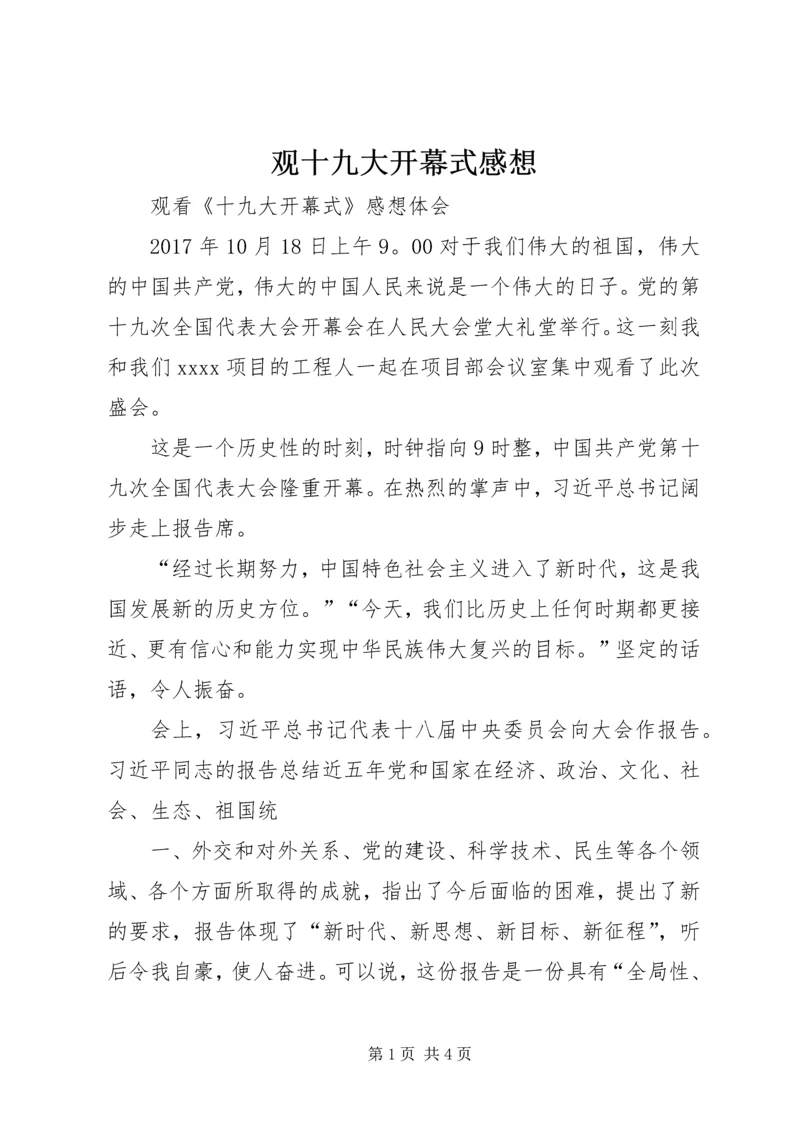 观十九大开幕式感想

观看《十九大开幕式》感想体会

2017 年 10 月 18 日上午 9。00 对于我们伟大的祖国，伟大的中国共产党，伟大的中国人民来说是一个伟大的日子。党的第十九次全国代表大会开幕会在人民大会堂大礼堂举行。这一刻我和我们 xxxx 项目的工程人一起在项目部会议室集中观看了此次盛会。

这是一个历史性的时刻，时钟指向 9 时整，中国共产党第十九次全国代表大会隆重开幕。在热烈的掌声中，习近平总书记阔步走上报告席。

“经过长期努力，中国特色社会主义进入了新时代，这是我国发展新的历史方位。”“今天，我们比历史上任何时期都更接近、更有信心和能力实现中华民族伟大复兴的目标。”坚定的话语，令人振奋。

会上，习近平总书记代表十八届中央委员会向大会作报告。习近平同志的报告总结近五年党和国家在经济、政治、文化、社会、生态、祖国统

一、外交和对外关系、党的建设、科学技术、民生等各个领域、各个方面所取得的成就，指出了今后面临的困难，提出了新的要求，报告体现了“新时代、新思想、新目标、新征程”，听后令我自豪，使人奋进。可以说，这份报告是一份具有“全局性、

第 1 页 共 4 页